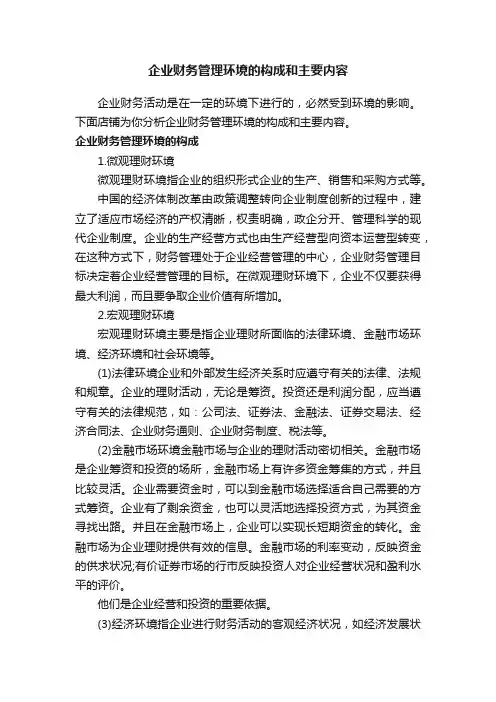 企业财务管理环境的构成和主要内容

企业财务活动是在一定的环境下进行的，必然受到环境的影响。下面店铺为你分析企业财务管理环境的构成和主要内容。

企业财务管理环境的构成

1.微观理财环境

微观理财环境指企业的组织形式企业的生产、销售和采购方式等。

中国的经济体制改革由政策调整转向企业制度创新的过程中，建立了适应市场经济的产权清晰，权责明确，政企分开、管理科学的现代企业制度。企业的生产经营方式也由生产经营型向资本运营型转变，在这种方式下，财务管理处于企业经营管理的中心，企业财务管理目标决定着企业经营管理的目标。在微观理财环境下，企业不仅要获得最大利润，而且要争取企业价值有所增加。

2.宏观理财环境

宏观理财环境主要是指企业理财所面临的法律环境、金融市场环境、经济环境和社会环境等。

(1)法律环境企业和外部发生经济关系时应遵守有关的法律、法规和规章。企业的理财活动，无论是筹资。投资还是利润分配，应当遵守有关的法律规范，如：公司法、证券法、金融法、证券交易法、经济合同法、企业财务通则、企业财务制度、税法等。

(2)金融市场环境金融市场与企业的理财活动密切相关。金融市场是企业筹资和投资的场所，金融市场上有许多资金筹集的方式，并且比较灵活。企业需要资金时，可以到金融市场选择适合自己需要的方式筹资。企业有了剩余资金，也可以灵活地选择投资方式，为其资金寻找出路。并且在金融市场上，企业可以实现长短期资金的转化。金融市场为企业理财提供有效的信息。金融市场的利率变动，反映资金的供求状况;有价证券市场的行市反映投资人对企业经营状况和盈利水平的评价。

他们是企业经营和投资的重要依据。

(3)经济环境指企业进行财务活动的客观经济状况，如经济发展状